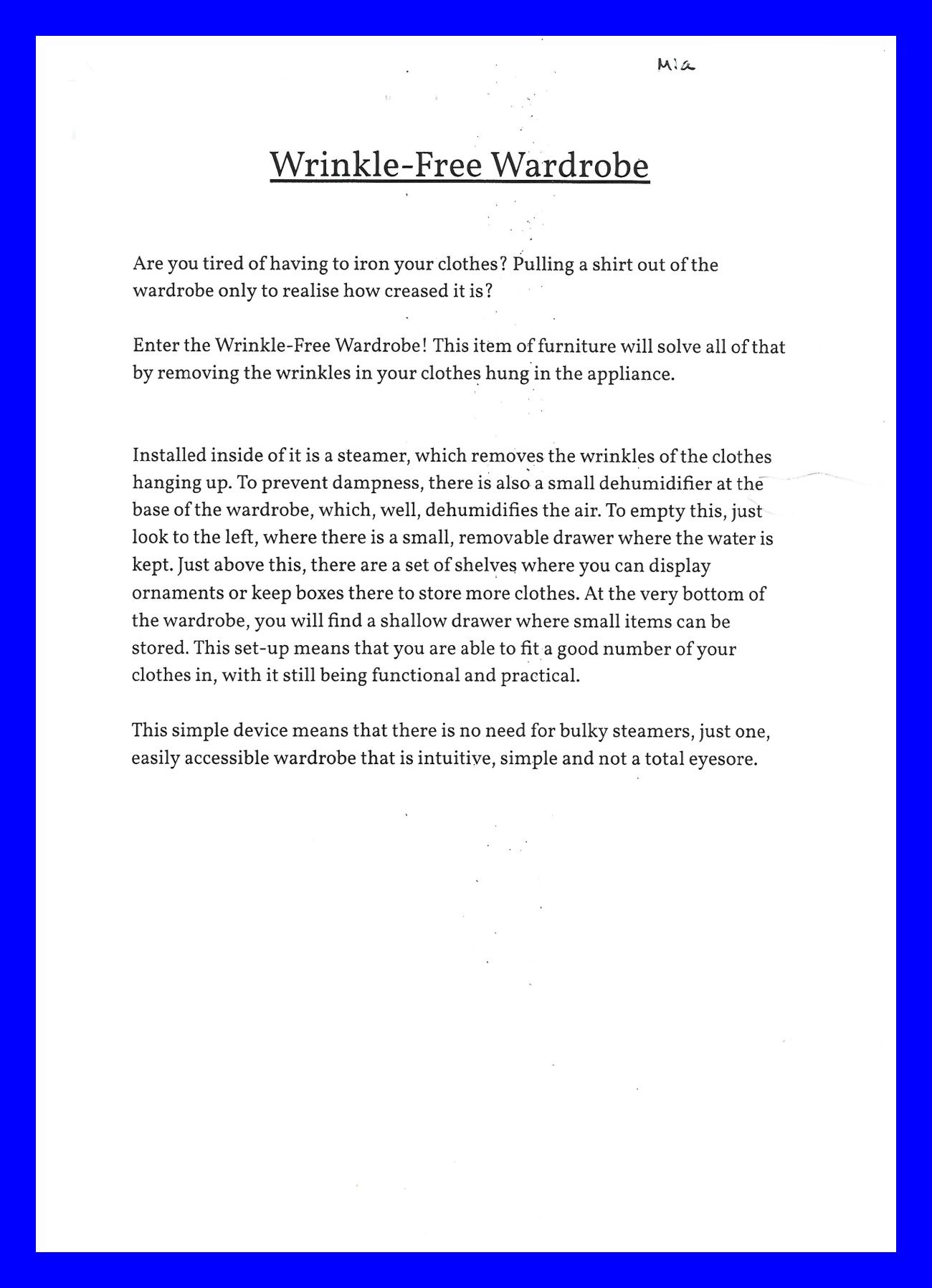 Mia

Wrinkle-Free Wardrobe

Are you tired of having to iron your clothes? Pulling a shirt out of the wardrobe only to realise how creased it is?

Enter the Wrinkle-Free Wardrobe! This item of furniture will solve all of that by removing the wrinkles in your clothes hung in the appliance.

Installed inside of it is a steamer, which removes the wrinkles of the clothes hanging up. To prevent dampness, there is also a small dehumidifier at the base of the wardrobe, which, well, dehumidifies the air. To empty this, just look to the left, where there is a small, removable drawer where the water is kept. Just above this, there are a set of shelves where you can display ornaments or keep boxes there to store more clothes. At the very bottom of the wardrobe, you will find a shallow drawer where small items can be stored. This set-up means that you are able to fit a good number of your clothes in, with it still being functional and practical.

This simple device means that there is no need for bulky steamers, just one, easily accessible wardrobe that is intuitive, simple and not a total eyesore.